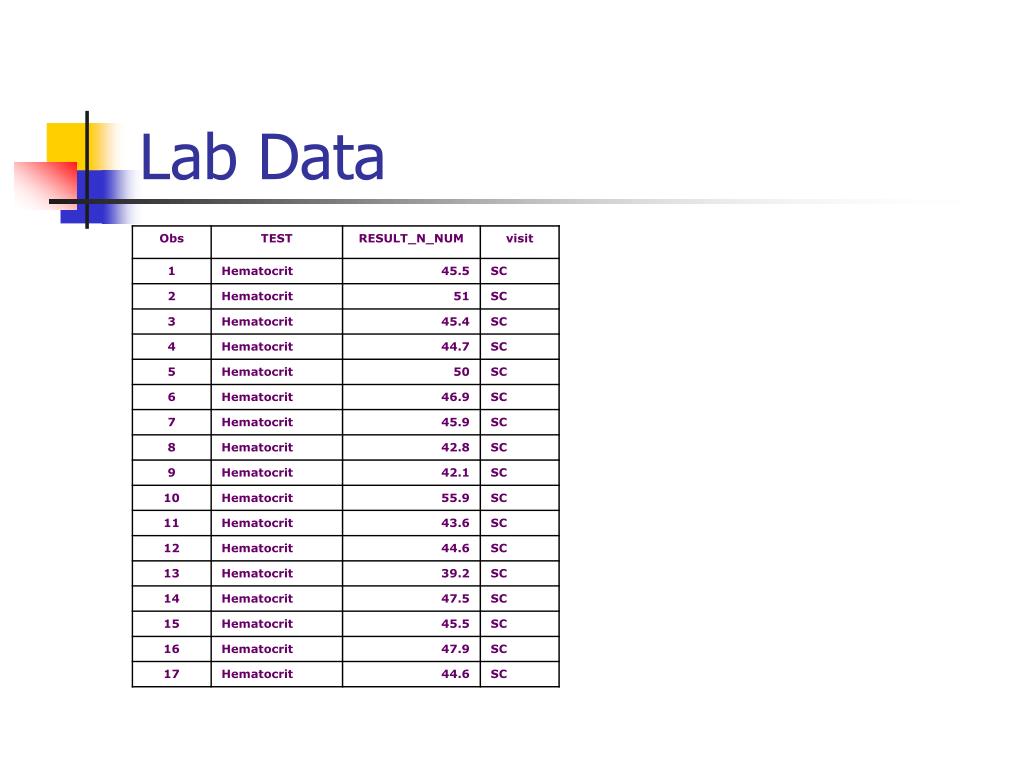 Lab Data

| Obs | TEST | RESULT_N_NUM | visit |
|---|---|---|---|
| 1 | Hematocrit | 45.5 | SC |
| 2 | Hematocrit | 51 | SC |
| 3 | Hematocrit | 45.4 | SC |
| 4 | Hematocrit | 44.7 | SC |
| 5 | Hematocrit | 50 | SC |
| 6 | Hematocrit | 46.9 | SC |
| 7 | Hematocrit | 45.9 | SC |
| 8 | Hematocrit | 42.8 | SC |
| 9 | Hematocrit | 42.1 | SC |
| 10 | Hematocrit | 55.9 | SC |
| 11 | Hematocrit | 43.6 | SC |
| 12 | Hematocrit | 44.6 | SC |
| 13 | Hematocrit | 39.2 | SC |
| 14 | Hematocrit | 47.5 | SC |
| 15 | Hematocrit | 45.5 | SC |
| 16 | Hematocrit | 47.9 | SC |
| 17 | Hematocrit | 44.6 | SC |